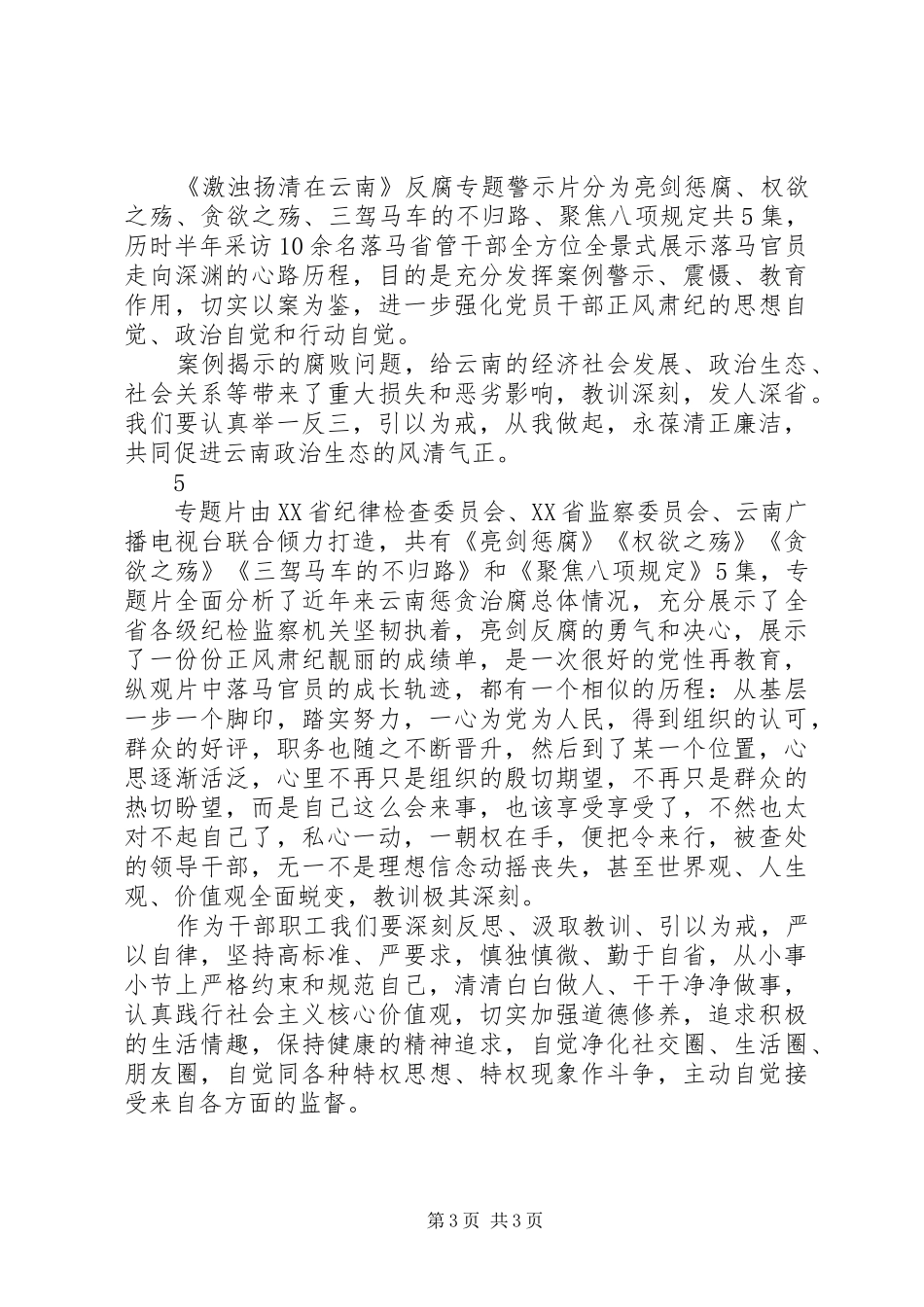 《激浊扬清在云南》反腐专题警示片分为亮剑惩腐、权欲之殇、贪欲之殇、三驾马车的不归路、聚焦八项规定共5集，历时半年采访10余名落马省管干部全方位全景式展示落马官员走向深渊的心路历程，目的是充分发挥案例警示、震慑、教育作用，切实以案为鉴，进一步强化党员干部正风肃纪的思想自觉、政治自觉和行动自觉。

案例揭示的腐败问题，给云南的经济社会发展、政治生态、社会关系等带来了重大损失和恶劣影响，教训深刻，发人深省。我们要认真举一反三，引以为戒，从我做起，永葆清正廉洁，共同促进云南政治生态的风清气正。

5

专题片由XX省纪律检查委员会、XX省监察委员会、云南广播电视台联合倾力打造，共有《亮剑惩腐》《权欲之殇》《贪欲之殇》《三驾马车的不归路》和《聚焦八项规定》5集，专题片全面分析了近年来云南惩贪治腐总体情况，充分展示了全省各级纪检监察机关坚韧执着，亮剑反腐的勇气和决心，展示了一份份正风肃纪靓丽的成绩单，是一次很好的党性再教育，纵观片中落马官员的成长轨迹，都有一个相似的历程：从基层一步一个脚印，踏实努力，一心为党为人民，得到组织的认可，群众的好评，职务也随之不断晋升，然后到了某一个位置，心思逐渐活泛，心里不再只是组织的殷切期望，不再只是群众的热切盼望，而是自己这么会来事，也该享受享受了，不然也太对不起自己了，私心一动，一朝权在手，便把令来行，被查处的领导干部，无一不是理想信念动摇丧失，甚至世界观、人生观、价值观全面蜕变，教训极其深刻。

作为干部职工我们要深刻反思、汲取教训、引以为戒，严以自律，坚持高标准、严要求，慎独慎微、勤于自省，从小事小节上严格约束和规范自己，清清白白做人、干干净净做事，认真践行社会主义核心价值观，切实加强道德修养，追求积极的生活情趣，保持健康的精神追求，自觉净化社交圈、生活圈、朋友圈，自觉同各种特权思想、特权现象作斗争，主动自觉接受来自各方面的监督。

第3页 共3页